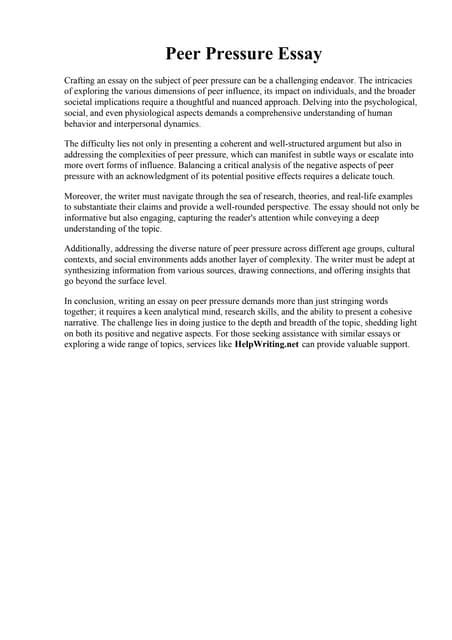 Peer Pressure Essay

Crafting an essay on the subject of peer pressure can be a challenging endeavor. The intricacies of exploring the various dimensions of peer influence, its impact on individuals, and the broader societal implications require a thoughtful and nuanced approach. Delving into the psychological, social, and even physiological aspects demands a comprehensive understanding of human behavior and interpersonal dynamics.

The difficulty lies not only in presenting a coherent and well-structured argument but also in addressing the complexities of peer pressure, which can manifest in subtle ways or escalate into more overt forms of influence. Balancing a critical analysis of the negative aspects of peer pressure with an acknowledgment of its potential positive effects requires a delicate touch.

Moreover, the writer must navigate through the sea of research, theories, and real-life examples to substantiate their claims and provide a well-rounded perspective. The essay should not only be informative but also engaging, capturing the reader's attention while conveying a deep understanding of the topic.

Additionally, addressing the diverse nature of peer pressure across different age groups, cultural contexts, and social environments adds another layer of complexity. The writer must be adept at synthesizing information from various sources, drawing connections, and offering insights that go beyond the surface level.

In conclusion, writing an essay on peer pressure demands more than just stringing words together; it requires a keen analytical mind, research skills, and the ability to present a cohesive narrative. The challenge lies in doing justice to the depth and breadth of the topic, shedding light on both its positive and negative aspects. For those seeking assistance with similar essays or exploring a wide range of topics, services like HelpWriting.net can provide valuable support.